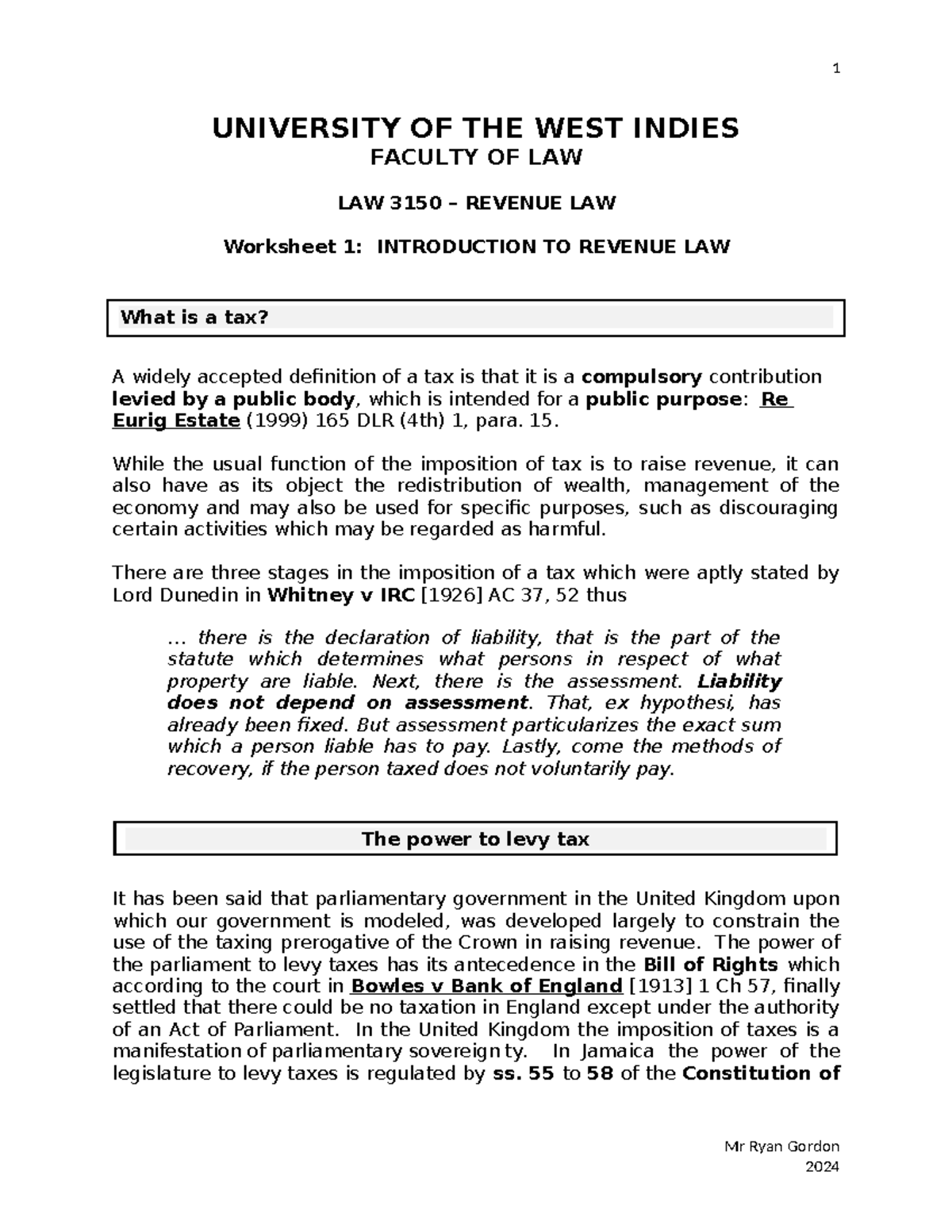 1

UNIVERSITY OF THE WEST INDIES
FACULTY OF LAW

LAW 3150 – REVENUE LAW

Worksheet 1: INTRODUCTION TO REVENUE LAW

What is a tax?

A widely accepted definition of a tax is that it is a compulsory contribution levied by a public body, which is intended for a public purpose: Re Eurig Estate (1999) 165 DLR (4th) 1, para. 15.

While the usual function of the imposition of tax is to raise revenue, it can also have as its object the redistribution of wealth, management of the economy and may also be used for specific purposes, such as discouraging certain activities which may be regarded as harmful.

There are three stages in the imposition of a tax which were aptly stated by Lord Dunedin in Whitney v IRC [1926] AC 37, 52 thus

… there is the declaration of liability, that is the part of the statute which determines what persons in respect of what property are liable. Next, there is the assessment. Liability does not depend on assessment. That, ex hypothesi, has already been fixed. But assessment particularizes the exact sum which a person liable has to pay. Lastly, come the methods of recovery, if the person taxed does not voluntarily pay.

The power to levy tax

It has been said that parliamentary government in the United Kingdom upon which our government is modeled, was developed largely to constrain the use of the taxing prerogative of the Crown in raising revenue. The power of the parliament to levy taxes has its antecedence in the Bill of Rights which according to the court in Bowles v Bank of England [1913] 1 Ch 57, finally settled that there could be no taxation in England except under the authority of an Act of Parliament. In the United Kingdom the imposition of taxes is a manifestation of parliamentary sovereignty. In Jamaica the power of the legislature to levy taxes is regulated by ss. 55 to 58 of the Constitution of

Mr Ryan Gordon
2024